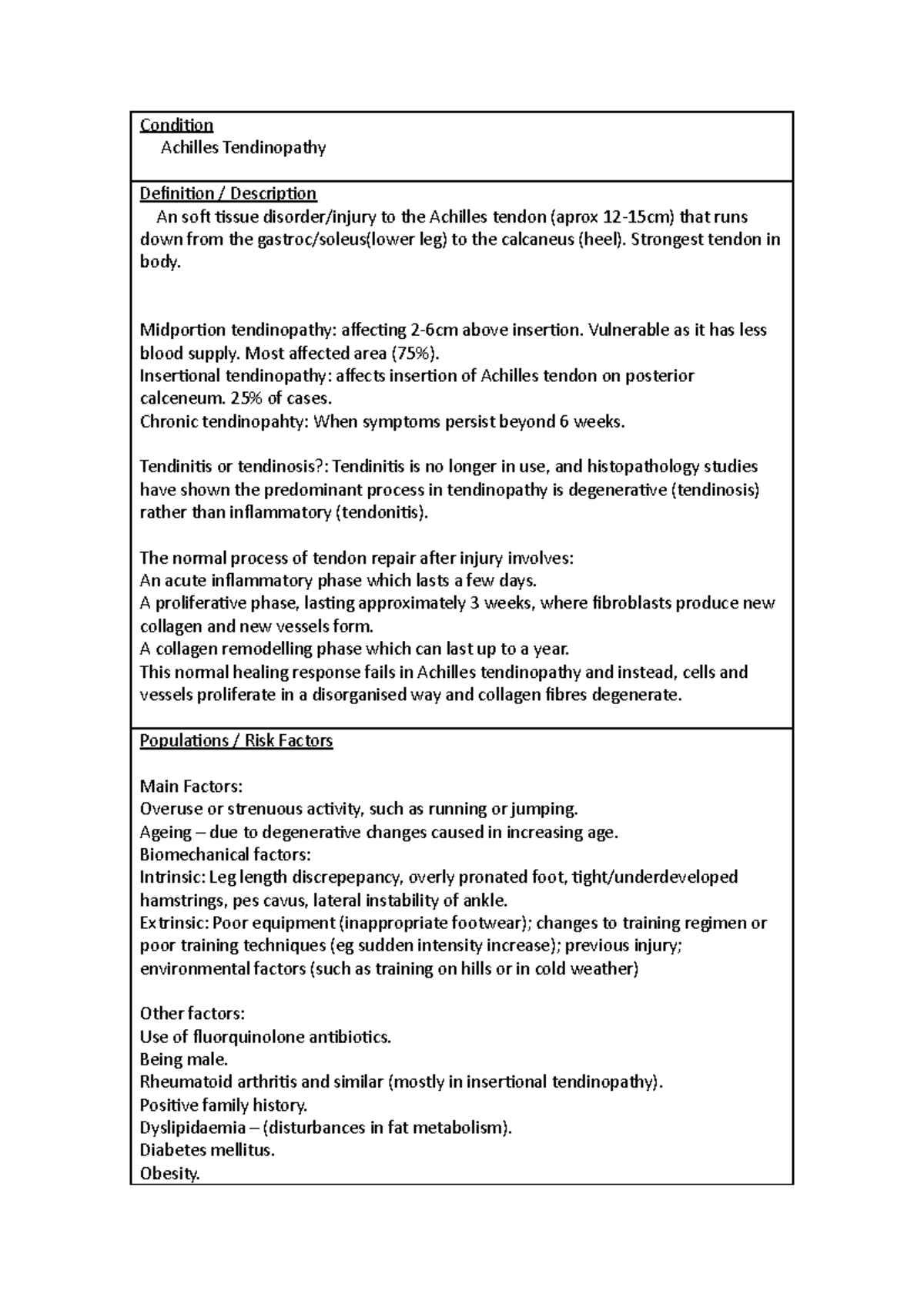 Condition
Achilles Tendinopathy

Definition / Description
An soft tissue disorder/injury to the Achilles tendon (aprox 12-15cm) that runs down from the gastroc/soleus(lower leg) to the calcaneus (heel). Strongest tendon in body.

Midportion tendinopathy: affecting 2-6cm above insertion. Vulnerable as it has less blood supply. Most affected area (75%).
Insertional tendinopathy: affects insertion of Achilles tendon on posterior calceneum. 25% of cases.
Chronic tendinopahty: When symptoms persist beyond 6 weeks.

Tendinitis or tendinosis?: Tendinitis is no longer in use, and histopathology studies have shown the predominant process in tendinopathy is degenerative (tendinosis) rather than inflammatory (tendonitis).

The normal process of tendon repair after injury involves:
An acute inflammatory phase which lasts a few days.
A proliferative phase, lasting approximately 3 weeks, where fibroblasts produce new collagen and new vessels form.
A collagen remodelling phase which can last up to a year.
This normal healing response fails in Achilles tendinopathy and instead, cells and vessels proliferate in a disorganised way and collagen fibres degenerate.

Populations / Risk Factors

Main Factors:
Overuse or strenuous activity, such as running or jumping.
Ageing – due to degenerative changes caused in increasing age.
Biomechanical factors:
Intrinsic: Leg length discrepepancy, overly pronated foot, tight/underdeveloped hamstrings, pes cavus, lateral instability of ankle.
Extrinsic: Poor equipment (inappropriate footwear); changes to training regimen or poor training techniques (eg sudden intensity increase); previous injury; environmental factors (such as training on hills or in cold weather)

Other factors:
Use of fluorquinolone antibiotics.
Being male.
Rheumatoid arthritis and similar (mostly in insertional tendinopathy).
Positive family history.
Dyslipidaemia – (disturbances in fat metabolism).
Diabetes mellitus.
Obesity.